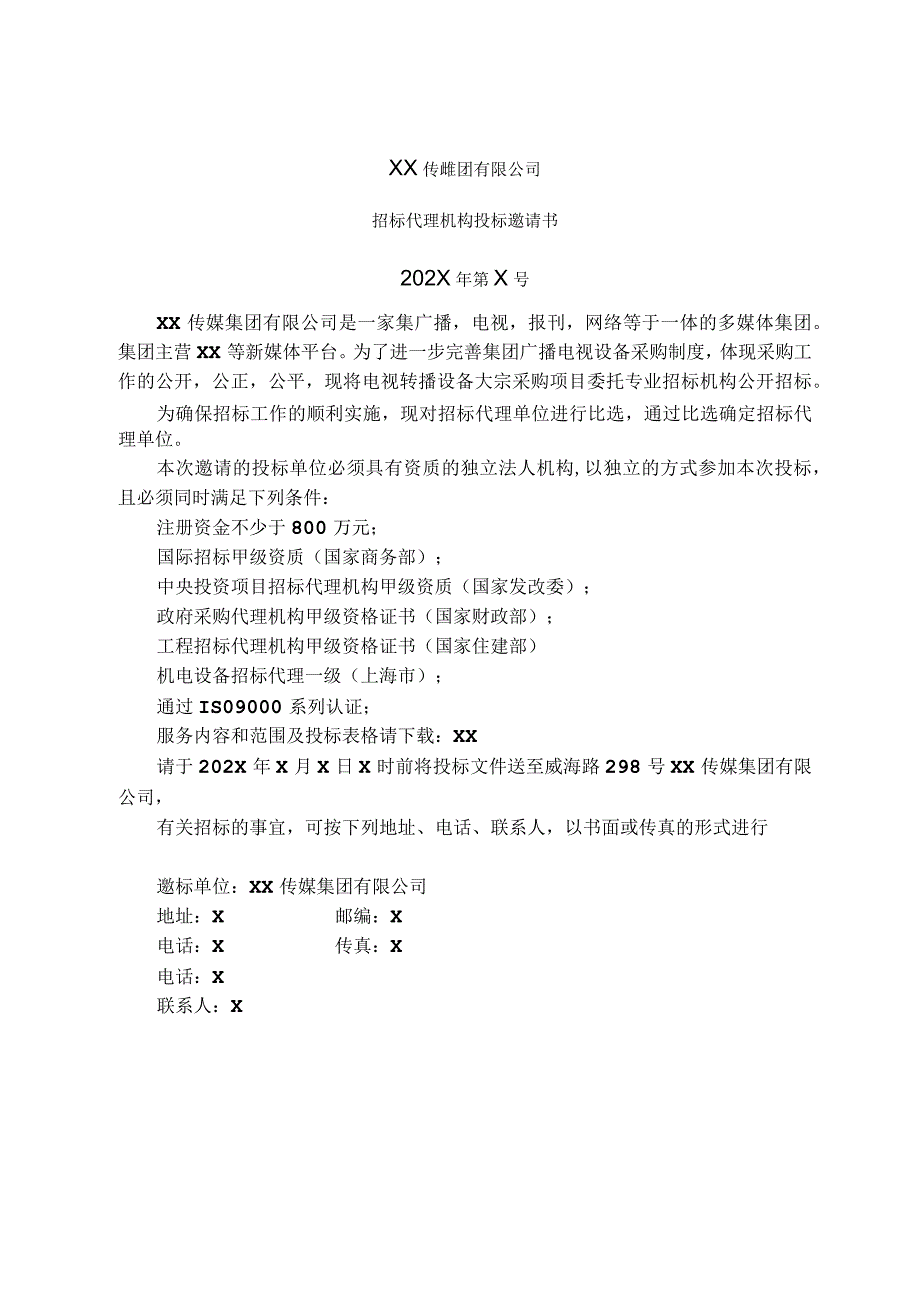 XX 传雌团有限公司

招标代理机构投标邀请书

202X 年第 X 号

XX 传媒集团有限公司是一家集广播，电视，报刊，网络等于一体的多媒体集团。集团主营 XX 等新媒体平台。为了进一步完善集团广播电视设备采购制度，体现采购工作的公开，公正，公平，现将电视转播设备大宗采购项目委托专业招标机构公开招标。

为确保招标工作的顺利实施，现对招标代理单位进行比选，通过比选确定招标代理单位。

本次邀请的投标单位必须具有资质的独立法人机构，以独立的方式参加本次投标，且必须同时满足下列条件：

注册资金不少于 800 万元；

国际招标甲级资质（国家商务部）；

中央投资项目招标代理机构甲级资质（国家发改委）；

政府采购代理机构甲级资格证书（国家财政部）；

工程招标代理机构甲级资格证书（国家住建部）

机电设备招标代理一级（上海市）；

通过 IS09000 系列认证；

服务内容和范围及投标表格请下载：XX

请于 202X 年 X 月 X 日 X 时前将投标文件送至威海路 298 号 XX 传媒集团有限公司，

有关招标的事宜，可按下列地址、电话、联系人，以书面或传真的形式进行

邀标单位：XX 传媒集团有限公司

地址：X 邮编：X

电话：X 传真：X

电话：X

联系人：X